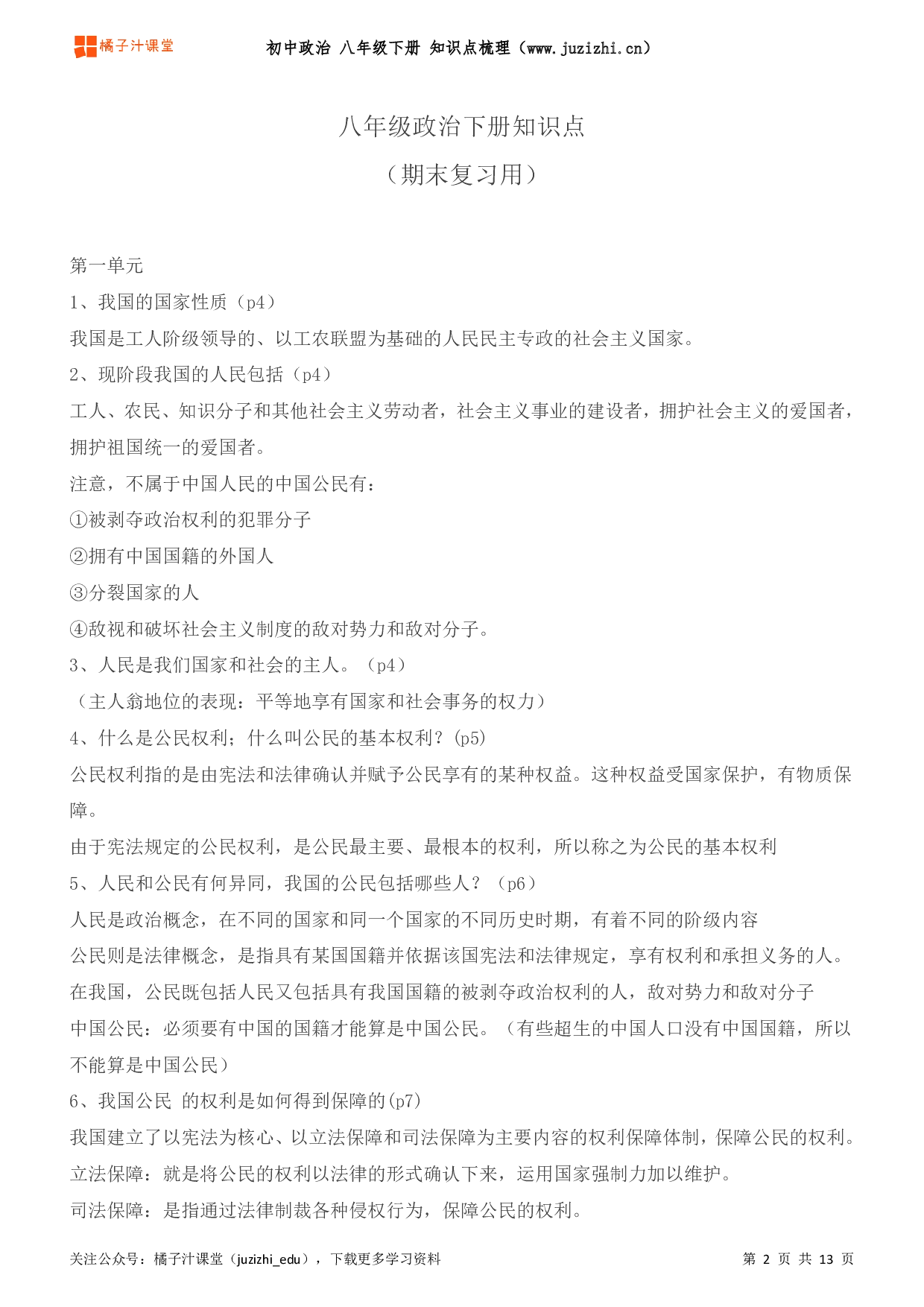 橘子汁课堂

初中政治 八年级下册 知识点梳理（www.juzizhi.cn）

八年级政治下册知识点

（期末复习用）

第一单元

1、我国的国家性质（p4）

我国是工人阶级领导的、以工农联盟为基础的人民民主专政的社会主义国家。

2、现阶段我国的人民包括（p4）

工人、农民、知识分子和其他社会主义劳动者，社会主义事业的建设者，拥护社会主义的爱国者，拥护祖国统一的爱国者。

注意，不属于中国人民的中国公民有：

①被剥夺政治权利的犯罪分子

②拥有中国国籍的外国人

③分裂国家的人

④敌视和破坏社会主义制度的敌对势力和敌对分子。

3、人民是我们国家和社会的主人。（p4）

（主人翁地位的表现：平等地享有国家和社会事务的权力）

4、什么是公民权利；什么叫公民的基本权利？(p5)

公民权利指的是由宪法和法律确认并赋予公民享有的某种权益。这种权益受国家保护，有物质保障。

由于宪法规定的公民权利，是公民最主要、最根本的权利，所以称之为公民的基本权利

5、人民和公民有何异同，我国的公民包括哪些人？（p6）

人民是政治概念，在不同的国家和同一个国家的不同历史时期，有着不同的阶级内容

公民则是法律概念，是指具有某国国籍并依据该国宪法和法律规定，享有权利和承担义务的人。

在我国，公民既包括人民又包括具有我国国籍的被剥夺政治权利的人，敌对势力和敌对分子

中国公民：必须要有中国的国籍才能算是中国公民。（有些超生的中国人口没有中国国籍，所以不能算是中国公民）

6、我国公民 的权利是如何得到保障的(p7)

我国建立了以宪法为核心、以立法保障和司法保障为主要内容的权利保障体制，保障公民的权利。

立法保障：就是将公民的权利以法律的形式确认下来，运用国家强制力加以维护。

司法保障：是指通过法律制裁各种侵权行为，保障公民的权利。

关注公众号：橘子汁课堂（juzizhi_edu），下载更多学习资料

第 2 页 共 13 页